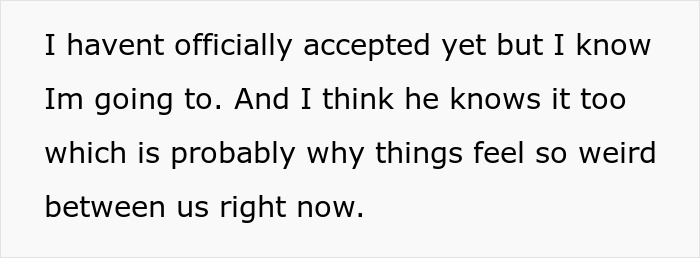 I havent officially accepted yet but I know Im going to. And I think he knows it too which is probably why things feel so weird between us right now.